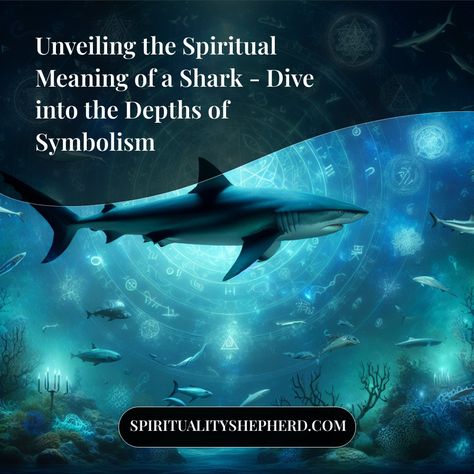 Unveiling the Spiritual Meaning of a Shark - Dive into the Depths of Symbolism

SPIRITUALITYSHEPHERD.COM